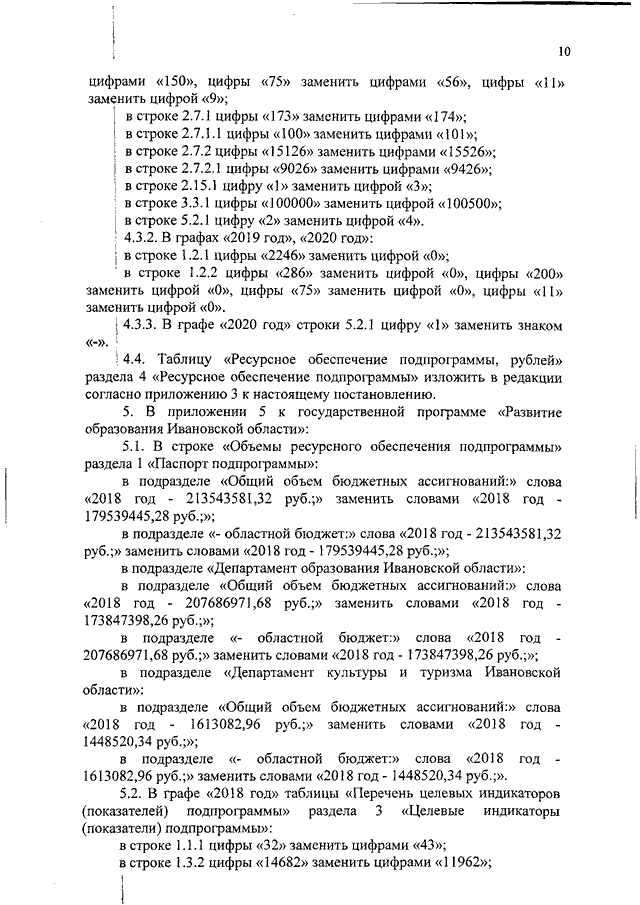 10

цифрами «150», цифры «75» заменить цифрами «56», цифры «11» заменить цифрой «9»;

в строке 2.7.1 цифры «173» заменить цифрами «174»;

в строке 2.7.1.1 цифры «100» заменить цифрами «101»;

в строке 2.7.2 цифры «15126» заменить цифрами «15526»;

в строке 2.7.2.1 цифры «9026» заменить цифрами «9426»;

в строке 2.15.1 цифру «1» заменить цифрой «3»;

в строке 3.3.1 цифры «100000» заменить цифрой «100500»;

в строке 5.2.1 цифру «2» заменить цифрой «4».

4.3.2. В графах «2019 год», «2020 год»:

в строке 1.2.1 цифры «2246» заменить цифрой «0»;

в строке 1.2.2 цифры «286» заменить цифрой «0», цифры «200» заменить цифрой «0», цифры «75» заменить цифрой «0», цифры «11» заменить цифрой «0».

4.3.3. В графе «2020 год» строки 5.2.1 цифру «1» заменить знаком «-».

4.4. Таблицу «Ресурсное обеспечение подпрограммы, рублей» раздела 4 «Ресурсное обеспечение подпрограммы» изложить в редакции согласно приложению 3 к настоящему постановлению.

5. В приложении 5 к государственной программе «Развитие образования Ивановской области»:

5.1. В строке «Объемы ресурсного обеспечения подпрограммы» раздела 1 «Паспорт подпрограммы»:

в подразделе «Общий объем бюджетных ассигнований:» слова «2018 год - 213543581,32 руб.;» заменить словами «2018 год - 179539445,28 руб.;»;

в подразделе «- областной бюджет:» слова «2018 год - 213543581,32 руб.;» заменить словами «2018 год - 179539445,28 руб.;»;

в подразделе «Департамент образования Ивановской области»:

в подразделе «Общий объем бюджетных ассигнований:» слова «2018 год - 207686971,68 руб.;» заменить словами «2018 год - 173847398,26 руб.;»;

в подразделе «- областной бюджет:» слова «2018 год - 207686971,68 руб.;» заменить словами «2018 год - 173847398,26 руб.;»;

в подразделе «Департамент культуры и туризма Ивановской области»:

в подразделе «Общий объем бюджетных ассигнований:» слова «2018 год - 1613082,96 руб.;» заменить словами «2018 год - 1448520,34 руб.;»;

в подразделе «- областной бюджет:» слова «2018 год - 1613082,96 руб.;» заменить словами «2018 год - 1448520,34 руб.;».

5.2. В графе «2018 год» таблицы «Перечень целевых индикаторов (показателей) подпрограммы» раздела 3 «Целевые индикаторы (показатели) подпрограммы»:

в строке 1.1.1 цифры «32» заменить цифрами «43»;

в строке 1.3.2 цифры «14682» заменить цифрами «11962»;